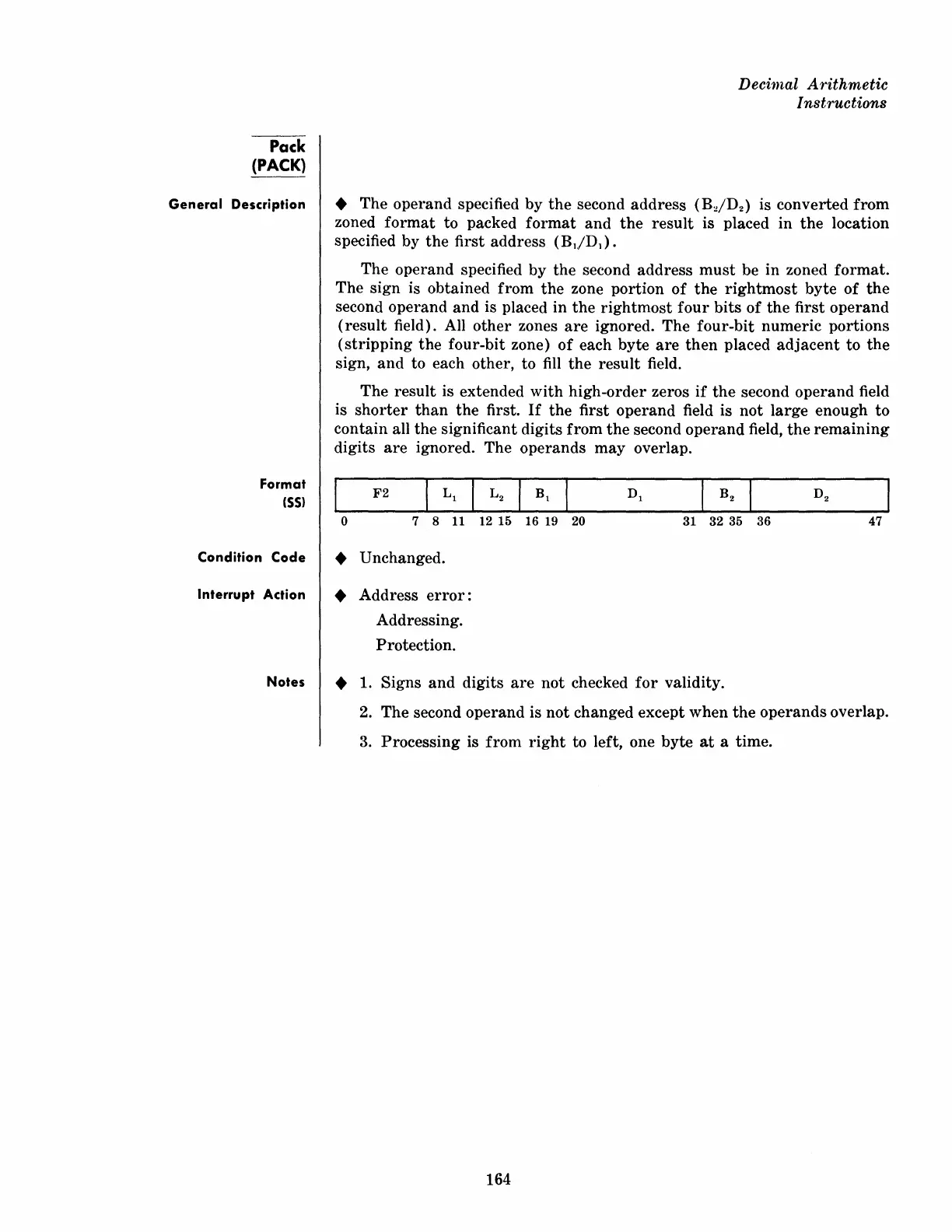 Decimal Arithmetic Instructions

Pack (PACK)

General Description

◆ The operand specified by the second address ($B_2/D_2$) is converted from zoned format to packed format and the result is placed in the location specified by the first address ($B_1/D_1$).

The operand specified by the second address must be in zoned format. The sign is obtained from the zone portion of the rightmost byte of the second operand and is placed in the rightmost four bits of the first operand (result field). All other zones are ignored. The four-bit numeric portions (stripping the four-bit zone) of each byte are then placed adjacent to the sign, and to each other, to fill the result field.

The result is extended with high-order zeros if the second operand field is shorter than the first. If the first operand field is not large enough to contain all the significant digits from the second operand field, the remaining digits are ignored. The operands may overlap.

Format (SS)

| F2 | $L_1$ | $L_2$ | $B_1$ | $D_1$ | $B_2$ | $D_2$ |
|---|---|---|---|---|---|---|
| 0 7 | 8 11 | 12 15 | 16 19 | 20 31 | 32 35 | 36 47 |

Condition Code

◆ Unchanged.

Interrupt Action

◆ Address error:
Addressing.
Protection.

Notes

◆ 1. Signs and digits are not checked for validity.
2. The second operand is not changed except when the operands overlap.
3. Processing is from right to left, one byte at a time.

164